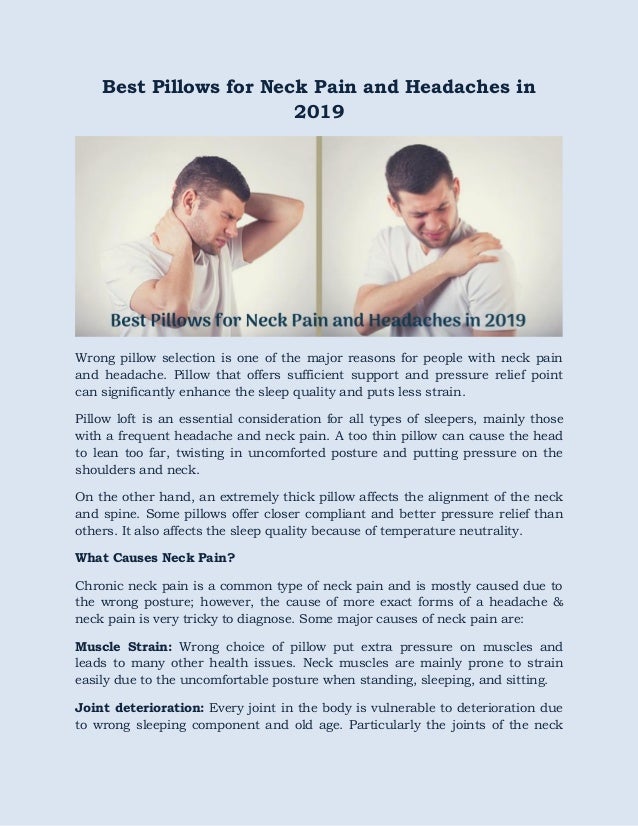 Best Pillows for Neck Pain and Headaches in 2019

Best Pillows for Neck Pain and Headaches in 2019

Wrong pillow selection is one of the major reasons for people with neck pain and headache. Pillow that offers sufficient support and pressure relief point can significantly enhance the sleep quality and puts less strain.

Pillow loft is an essential consideration for all types of sleepers, mainly those with a frequent headache and neck pain. A too thin pillow can cause the head to lean too far, twisting in uncomforted posture and putting pressure on the shoulders and neck.

On the other hand, an extremely thick pillow affects the alignment of the neck and spine. Some pillows offer closer compliant and better pressure relief than others. It also affects the sleep quality because of temperature neutrality.

What Causes Neck Pain?

Chronic neck pain is a common type of neck pain and is mostly caused due to the wrong posture; however, the cause of more exact forms of a headache & neck pain is very tricky to diagnose. Some major causes of neck pain are:

Muscle Strain: Wrong choice of pillow put extra pressure on muscles and leads to many other health issues. Neck muscles are mainly prone to strain easily due to the uncomfortable posture when standing, sleeping, and sitting.

Joint deterioration: Every joint in the body is vulnerable to deterioration due to wrong sleeping component and old age. Particularly the joints of the neck